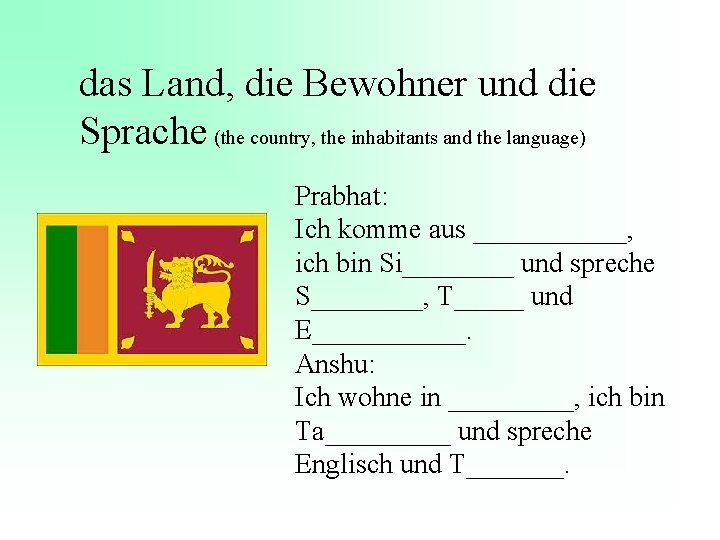 das Land, die Bewohner und die Sprache (the country, the inhabitants and the language)

Prabhat:
Ich komme aus ____,
ich bin Si____ und spreche
S____, T____ und
E____.
Anshu:
Ich wohne in ____, ich bin
Ta____ und spreche
Englisch und T____.